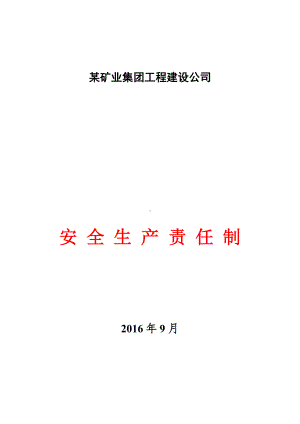 某矿业集团工程建设公司

安 全 生 产 责 任 制

2016 年 9 月